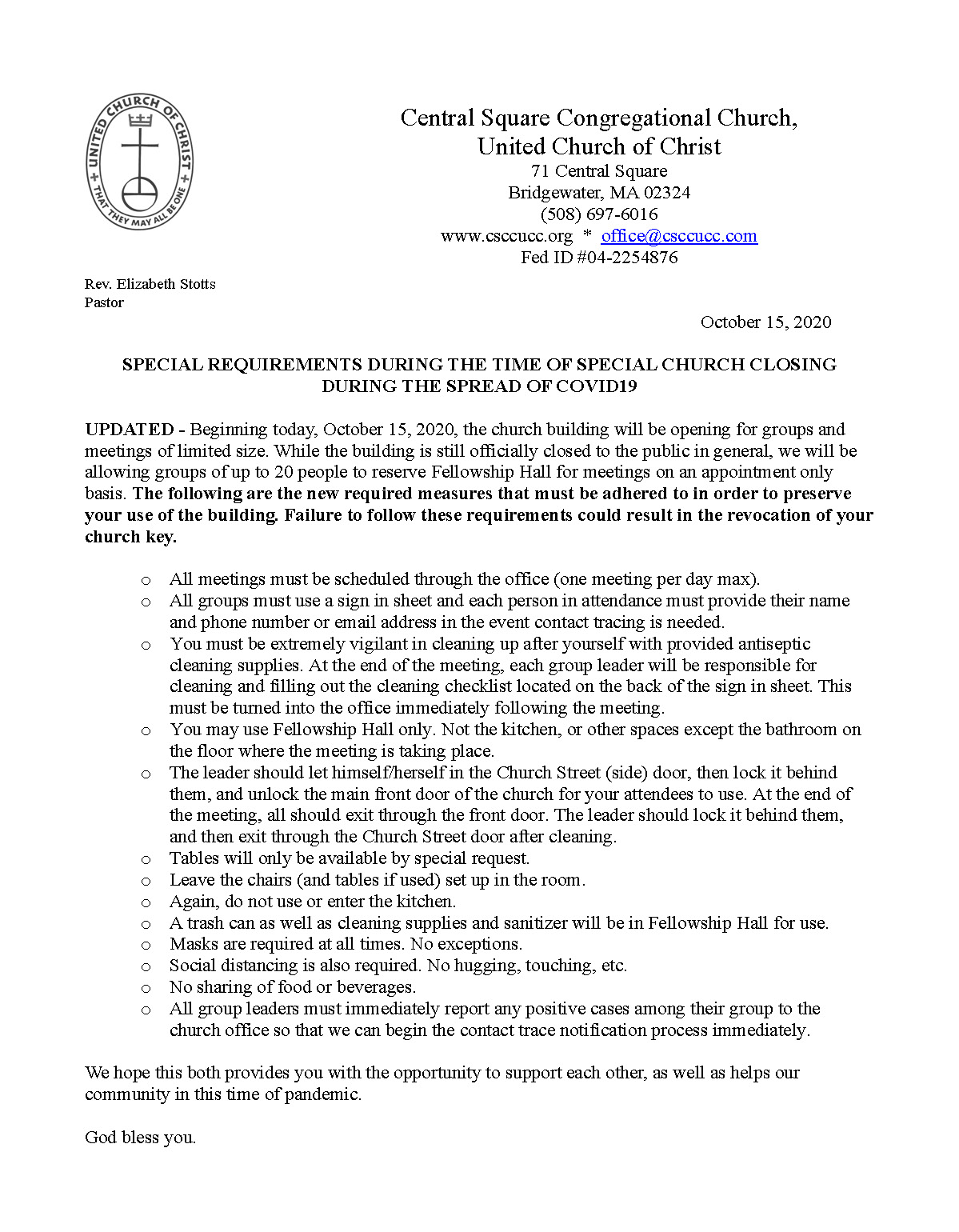 UNITED CHURCH OF CHRIST
THAT THEY MAY ALL BE ONE

Central Square Congregational Church,
United Church of Christ
71 Central Square
Bridgewater, MA 02324
(508) 697-6016
www.csccucc.org * office@csccucc.com
Fed ID #04-2254876

Rev. Elizabeth Stotts
Pastor

October 15, 2020

SPECIAL REQUIREMENTS DURING THE TIME OF SPECIAL CHURCH CLOSING DURING THE SPREAD OF COVID19

UPDATED - Beginning today, October 15, 2020, the church building will be opening for groups and meetings of limited size. While the building is still officially closed to the public in general, we will be allowing groups of up to 20 people to reserve Fellowship Hall for meetings on an appointment only basis. The following are the new required measures that must be adhered to in order to preserve your use of the building. Failure to follow these requirements could result in the revocation of your church key.

o All meetings must be scheduled through the office (one meeting per day max).
o All groups must use a sign in sheet and each person in attendance must provide their name and phone number or email address in the event contact tracing is needed.
o You must be extremely vigilant in cleaning up after yourself with provided antiseptic cleaning supplies. At the end of the meeting, each group leader will be responsible for cleaning and filling out the cleaning checklist located on the back of the sign in sheet. This must be turned into the office immediately following the meeting.
o You may use Fellowship Hall only. Not the kitchen, or other spaces except the bathroom on the floor where the meeting is taking place.
o The leader should let himself/herself in the Church Street (side) door, then lock it behind them, and unlock the main front door of the church for your attendees to use. At the end of the meeting, all should exit through the front door. The leader should lock it behind them, and then exit through the Church Street door after cleaning.
o Tables will only be available by special request.
o Leave the chairs (and tables if used) set up in the room.
o Again, do not use or enter the kitchen.
o A trash can as well as cleaning supplies and sanitizer will be in Fellowship Hall for use.
o Masks are required at all times. No exceptions.
o Social distancing is also required. No hugging, touching, etc.
o No sharing of food or beverages.
o All group leaders must immediately report any positive cases among their group to the church office so that we can begin the contact trace notification process immediately.

We hope this both provides you with the opportunity to support each other, as well as helps our community in this time of pandemic.

God bless you.